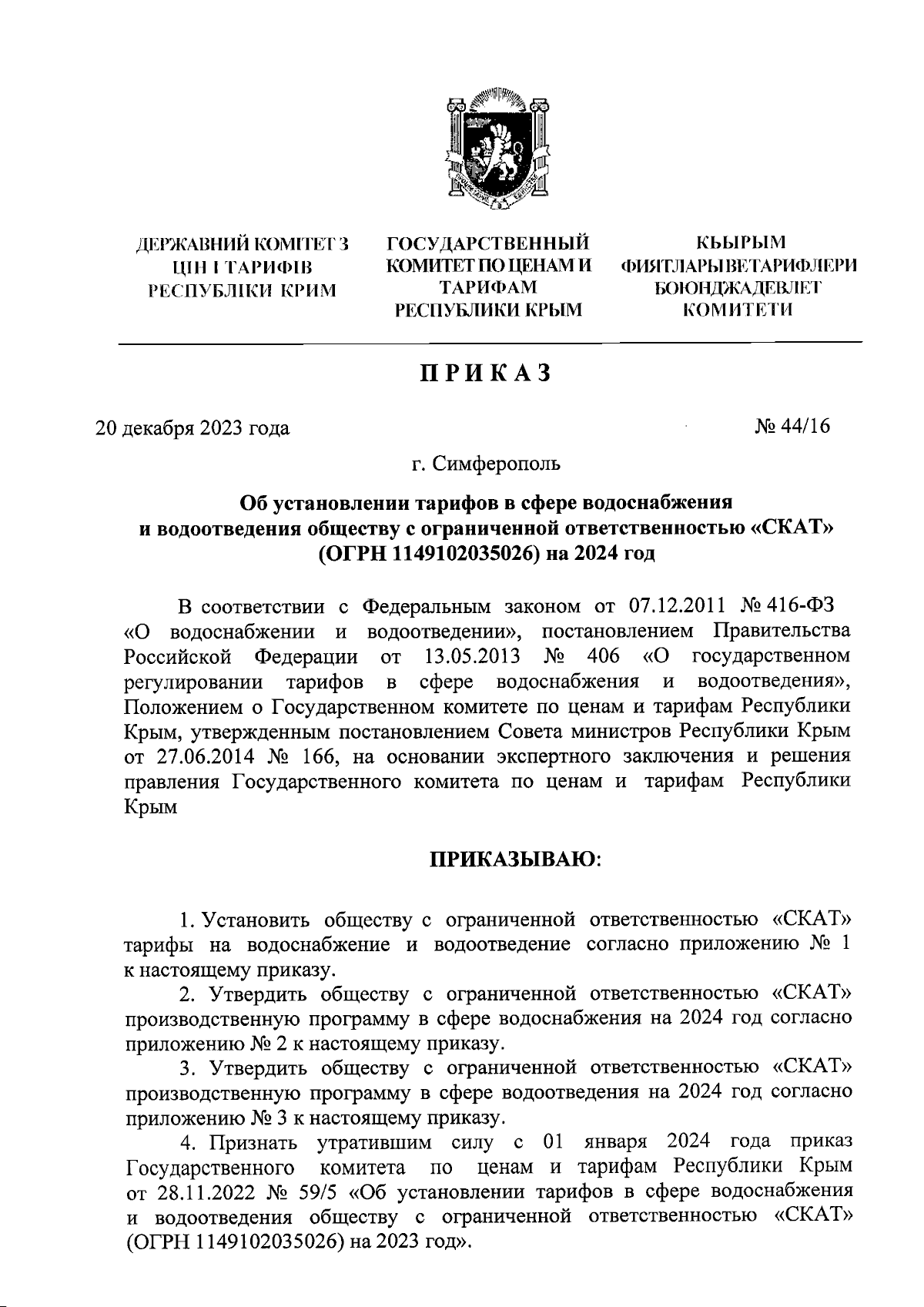 ДЕРЖАВНИЙ КОМІТЕТ З ЦІН І ТАРИФІВ РЕСПУБЛІКИ КРИМ

ГОСУДАРСТВЕННЫЙ КОМИТЕТ ПО ЦЕНАМ И ТАРИФАМ РЕСПУБЛИКИ КРЫМ

КЪЫРЫМ ФИЯТЛАРЫ ВЕ ТАРИФЛЕРИ БОЮНДЖА ДЕВЛЕТ КОМИТЕТИ

ПРИКАЗ

20 декабря 2023 года

№ 44/16

г. Симферополь

Об установлении тарифов в сфере водоснабжения и водоотведения обществу с ограниченной ответственностью «СКАТ» (ОГРН 1149102035026) на 2024 год

В соответствии с Федеральным законом от 07.12.2011 № 416-ФЗ «О водоснабжении и водоотведении», постановлением Правительства Российской Федерации от 13.05.2013 № 406 «О государственном регулировании тарифов в сфере водоснабжения и водоотведения», Положением о Государственном комитете по ценам и тарифам Республики Крым, утвержденным постановлением Совета министров Республики Крым от 27.06.2014 № 166, на основании экспертного заключения и решения правления Государственного комитета по ценам и тарифам Республики Крым

ПРИКАЗЫВАЮ:

1. Установить обществу с ограниченной ответственностью «СКАТ» тарифы на водоснабжение и водоотведение согласно приложению № 1 к настоящему приказу.

2. Утвердить обществу с ограниченной ответственностью «СКАТ» производственную программу в сфере водоснабжения на 2024 год согласно приложению № 2 к настоящему приказу.

3. Утвердить обществу с ограниченной ответственностью «СКАТ» производственную программу в сфере водоотведения на 2024 год согласно приложению № 3 к настоящему приказу.

4. Признать утратившим силу с 01 января 2024 года приказ Государственного комитета по ценам и тарифам Республики Крым от 28.11.2022 № 59/5 «Об установлении тарифов в сфере водоснабжения и водоотведения обществу с ограниченной ответственностью «СКАТ» (ОГРН 1149102035026) на 2023 год».